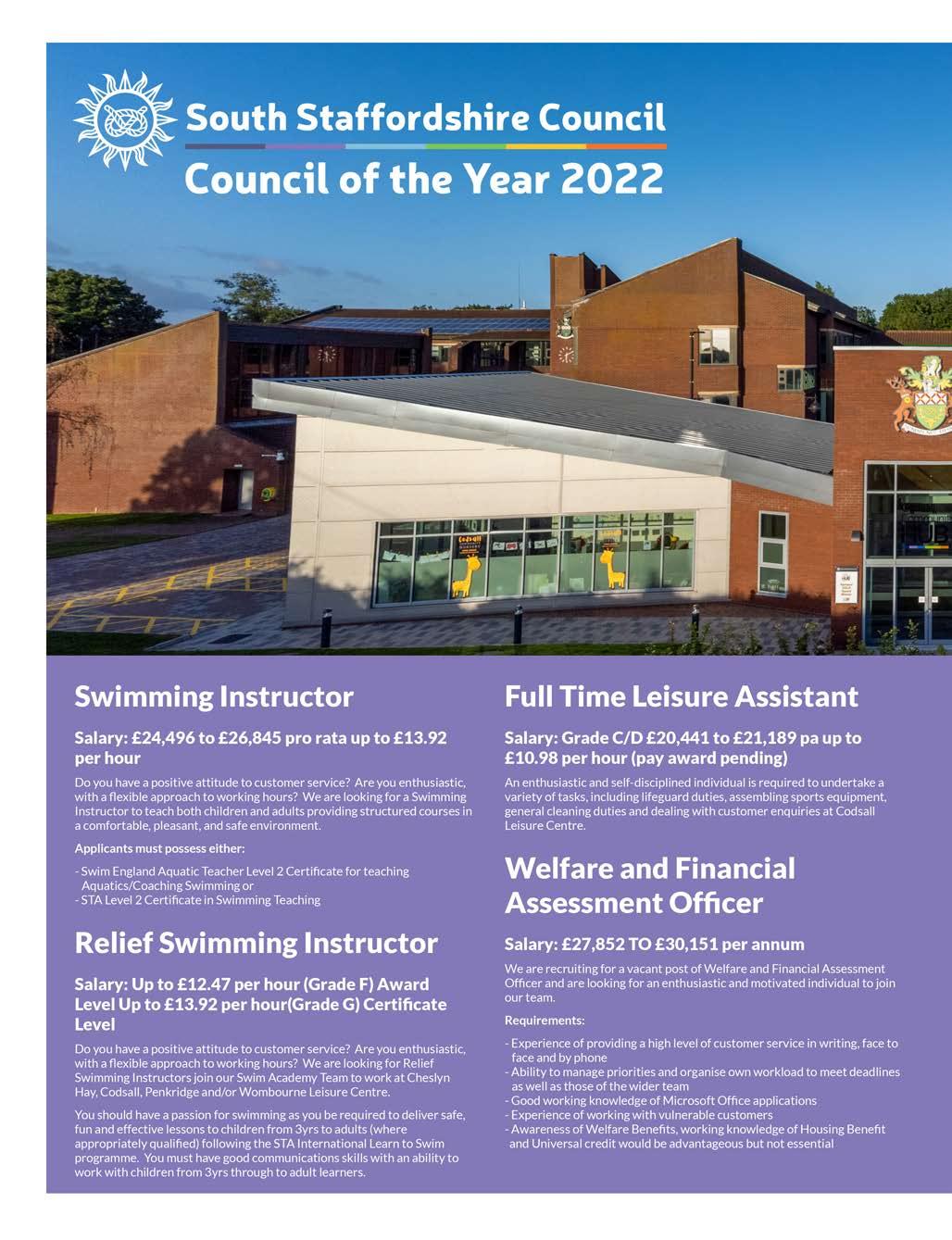 South Staffordshire Council
Council of the Year 2022

Codsall

Swimming Instructor

Salary: £24,496 to £26,845 pro rata up to £13.92 per hour

Do you have a positive attitude to customer service? Are you enthusiastic, with a flexible approach to working hours? We are looking for a Swimming Instructor to teach both children and adults providing structured courses in a comfortable, pleasant, and safe environment.

Applicants must possess either:

- Swim England Aquatic Teacher Level 2 Certificate for teaching Aquatics/Coaching Swimming or
- STA Level 2 Certificate in Swimming Teaching

Relief Swimming Instructor

Salary: Up to £12.47 per hour (Grade F) Award Level Up to £13.92 per hour(Grade G) Certificate Level

Do you have a positive attitude to customer service? Are you enthusiastic, with a flexible approach to working hours? We are looking for Relief Swimming Instructors join our Swim Academy Team to work at Cheslyn Hay, Codsall, Penkridge and/or Wombourne Leisure Centre.

You should have a passion for swimming as you be required to deliver safe, fun and effective lessons to children from 3yrs to adults (where appropriately qualified) following the STA International Learn to Swim programme. You must have good communications skills with an ability to work with children from 3yrs through to adult learners.

Full Time Leisure Assistant

Salary: Grade C/D £20,441 to £21,189 pa up to £10.98 per hour (pay award pending)

An enthusiastic and self-disciplined individual is required to undertake a variety of tasks, including lifeguard duties, assembling sports equipment, general cleaning duties and dealing with customer enquiries at Codsall Leisure Centre.

Welfare and Financial Assessment Officer

Salary: £27,852 TO £30,151 per annum

We are recruiting for a vacant post of Welfare and Financial Assessment Officer and are looking for an enthusiastic and motivated individual to join our team.

Requirements:

- Experience of providing a high level of customer service in writing, face to face and by phone
- Ability to manage priorities and organise own workload to meet deadlines as well as those of the wider team
- Good working knowledge of Microsoft Office applications
- Experience of working with vulnerable customers
- Awareness of Welfare Benefits, working knowledge of Housing Benefit and Universal credit would be advantageous but not essential